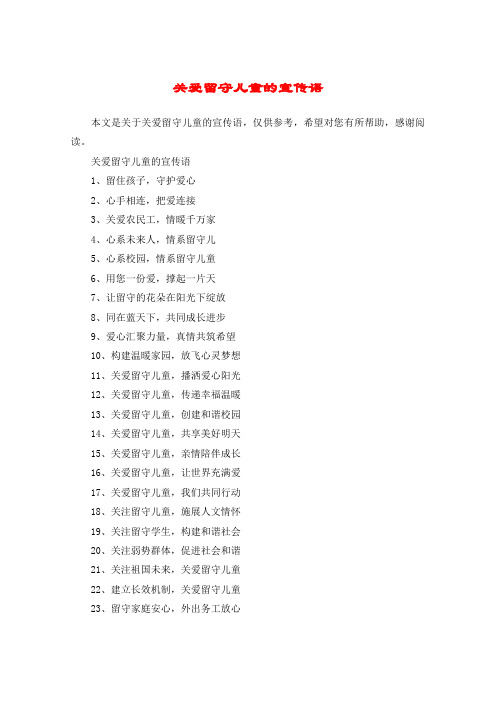 关爱留守儿童的宣传语

本文是关于关爱留守儿童的宣传语，仅供参考，希望对您有所帮助，感谢阅读。

关爱留守儿童的宣传语

1、留住孩子，守护爱心

2、心手相连，把爱连接

3、关爱农民工，情暖千万家

4、心系未来人，情系留守儿

5、心系校园，情系留守儿童

6、用您一份爱，撑起一片天

7、让留守的花朵在阳光下绽放

8、同在蓝天下，共同成长进步

9、爱心汇聚力量，真情共筑希望

10、构建温暖家园，放飞心灵梦想

11、关爱留守儿童，播洒爱心阳光

12、关爱留守儿童，传递幸福温暖

13、关爱留守儿童，创建和谐校园

14、关爱留守儿童，共享美好明天

15、关爱留守儿童，亲情陪伴成长

16、关爱留守儿童，让世界充满爱

17、关爱留守儿童，我们共同行动

18、关注留守儿童，施展人文情怀

19、关注留守学生，构建和谐社会

20、关注弱势群体，促进社会和谐

21、关注祖国未来，关爱留守儿童

22、建立长效机制，关爱留守儿童

23、留守家庭安心，外出务工放心